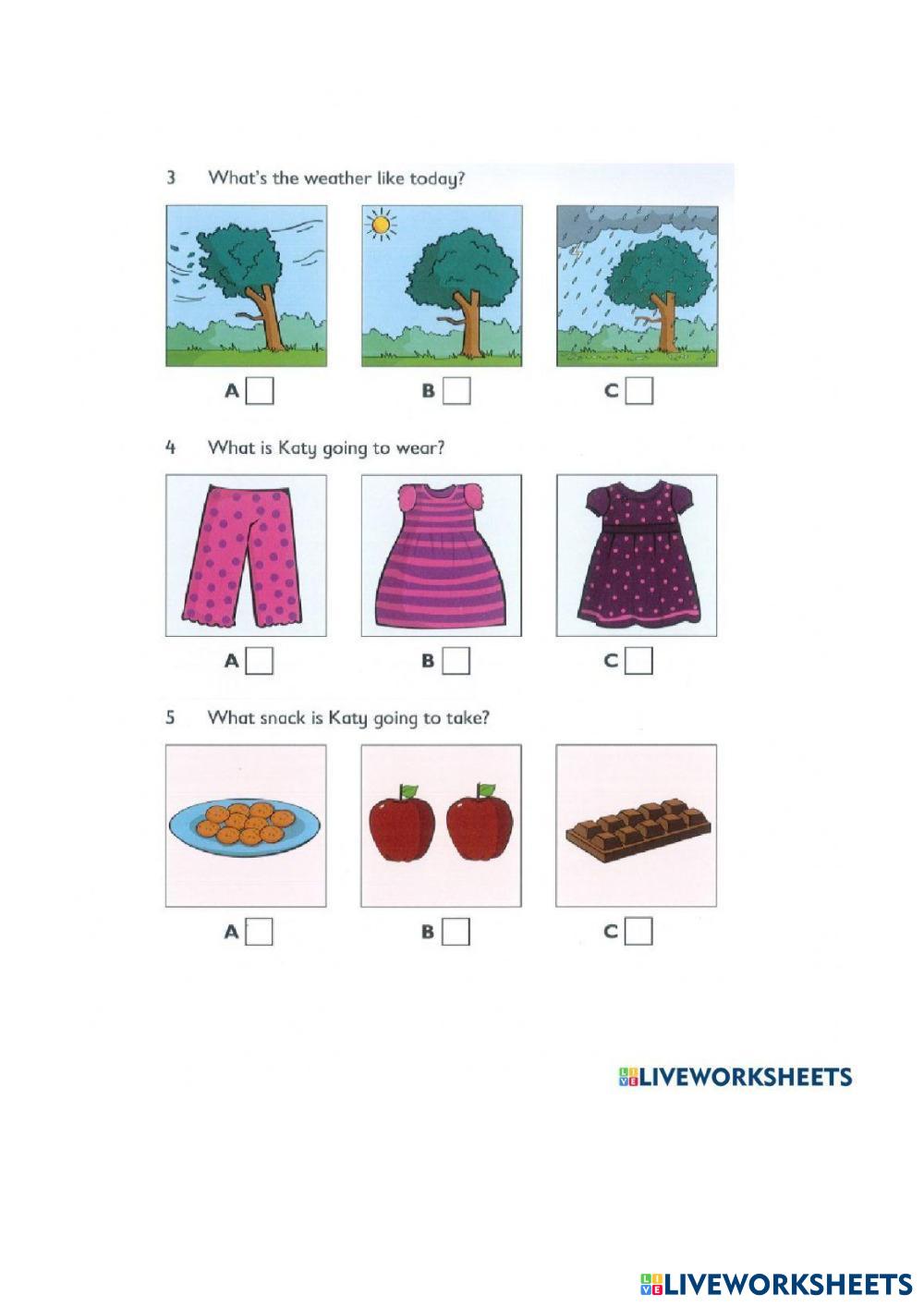 3 What's the weather like today?

A ☐ B ☐ C ☐

4 What is Katy going to wear?

A ☐ B ☐ C ☐

5 What snack is Katy going to take?

A ☐ B ☐ C ☐

LIVEWORKSHEETS